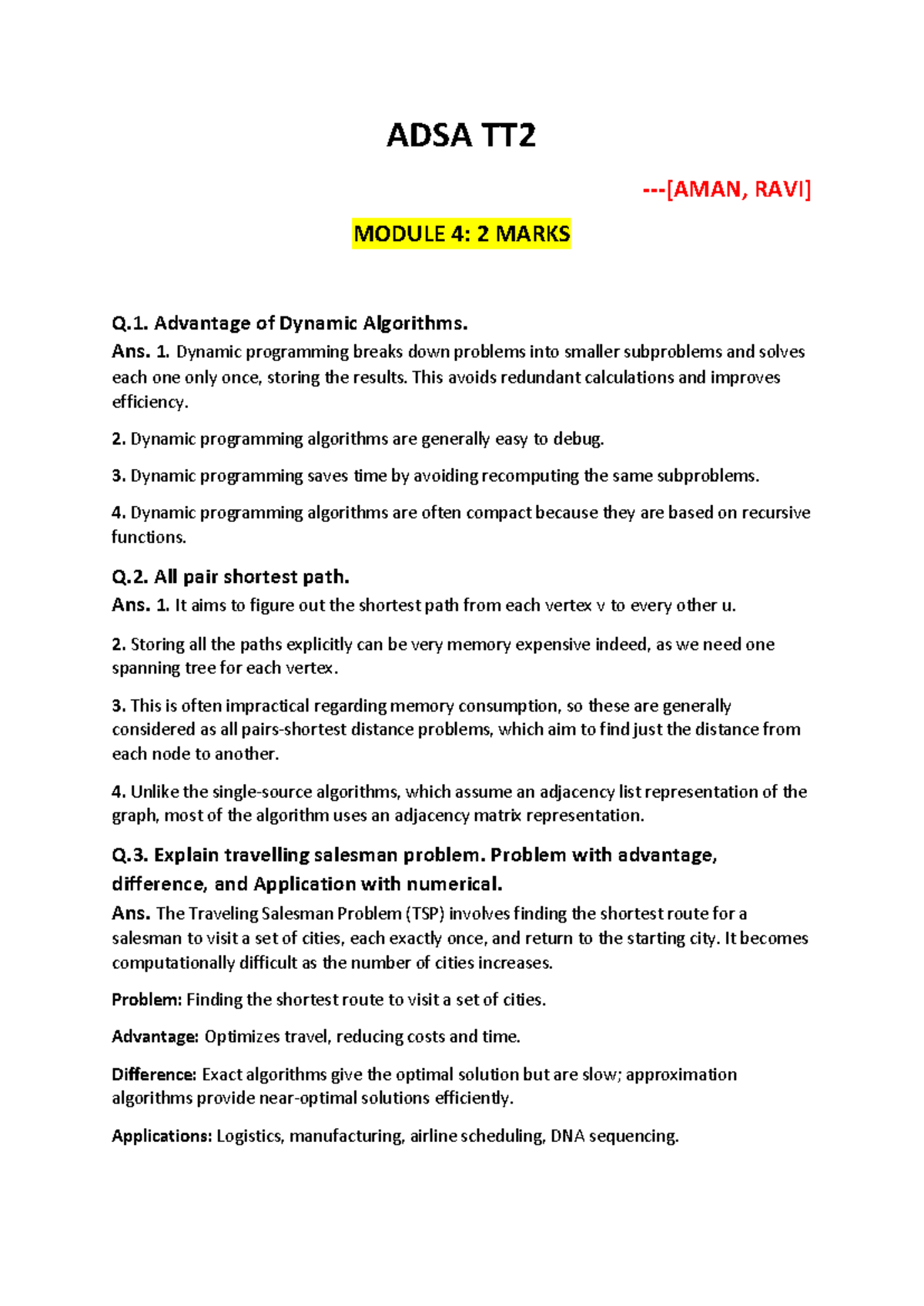 ADSA TT2

---[AMAN, RAVI]

MODULE 4: 2 MARKS

Q.1. Advantage of Dynamic Algorithms.

Ans. 1. Dynamic programming breaks down problems into smaller subproblems and solves each one only once, storing the results. This avoids redundant calculations and improves efficiency.

2. Dynamic programming algorithms are generally easy to debug.

3. Dynamic programming saves time by avoiding recomputing the same subproblems.

4. Dynamic programming algorithms are often compact because they are based on recursive functions.

Q.2. All pair shortest path.

Ans. 1. It aims to figure out the shortest path from each vertex v to every other u.

2. Storing all the paths explicitly can be very memory expensive indeed, as we need one spanning tree for each vertex.

3. This is often impractical regarding memory consumption, so these are generally considered as all pairs-shortest distance problems, which aim to find just the distance from each node to another.

4. Unlike the single-source algorithms, which assume an adjacency list representation of the graph, most of the algorithm uses an adjacency matrix representation.

Q.3. Explain travelling salesman problem. Problem with advantage, difference, and Application with numerical.

Ans. The Traveling Salesman Problem (TSP) involves finding the shortest route for a salesman to visit a set of cities, each exactly once, and return to the starting city. It becomes computationally difficult as the number of cities increases.

Problem: Finding the shortest route to visit a set of cities.

Advantage: Optimizes travel, reducing costs and time.

Difference: Exact algorithms give the optimal solution but are slow; approximation algorithms provide near-optimal solutions efficiently.

Applications: Logistics, manufacturing, airline scheduling, DNA sequencing.